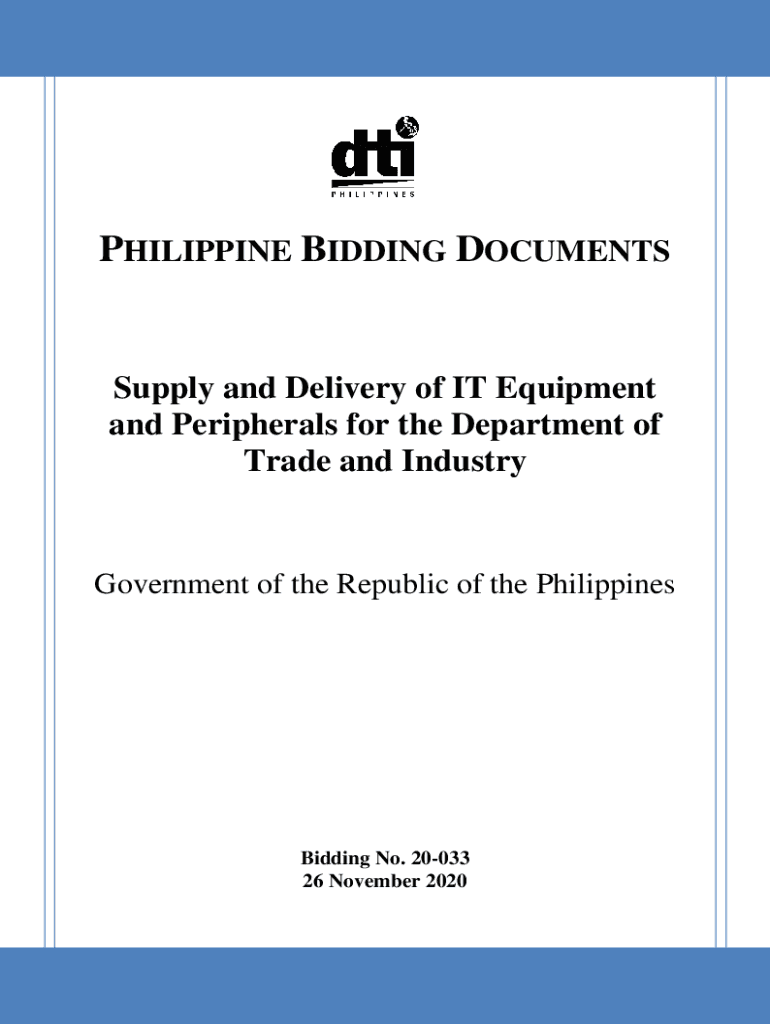 dti
PHILIPPINES

PHILIPPINE BIDDING DOCUMENTS

Supply and Delivery of IT Equipment and Peripherals for the Department of Trade and Industry

Government of the Republic of the Philippines

Bidding No. 20-033
26 November 2020